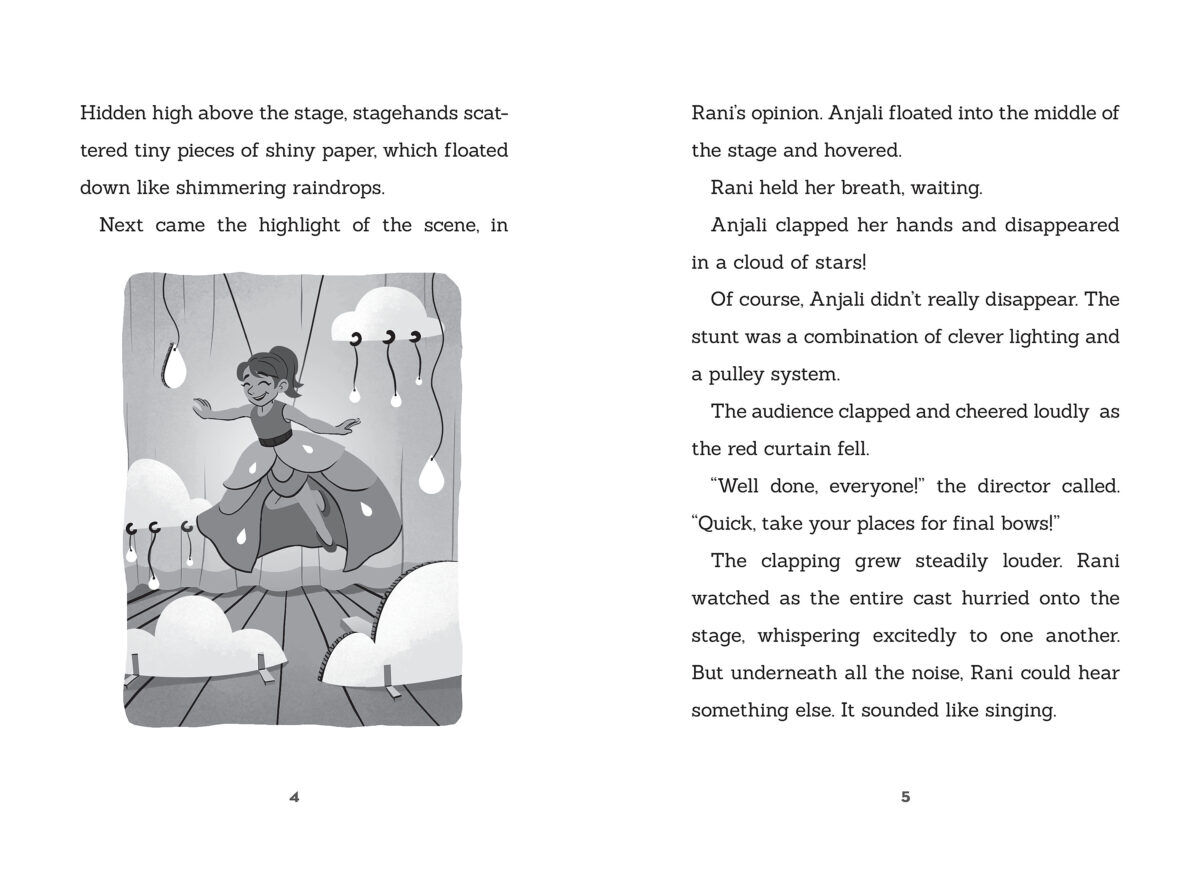 Hidden high above the stage, stagehands scattered tiny pieces of shiny paper, which floated down like shimmering raindrops.

Next came the highlight of the scene, in

4

Rani's opinion. Anjali floated into the middle of the stage and hovered.

Rani held her breath, waiting.

Anjali clapped her hands and disappeared in a cloud of stars!

Of course, Anjali didn't really disappear. The stunt was a combination of clever lighting and a pulley system.

The audience clapped and cheered loudly as the red curtain fell.

"Well done, everyone!" the director called. "Quick, take your places for final bows!"

The clapping grew steadily louder. Rani watched as the entire cast hurried onto the stage, whispering excitedly to one another. But underneath all the noise, Rani could hear something else. It sounded like singing.

5